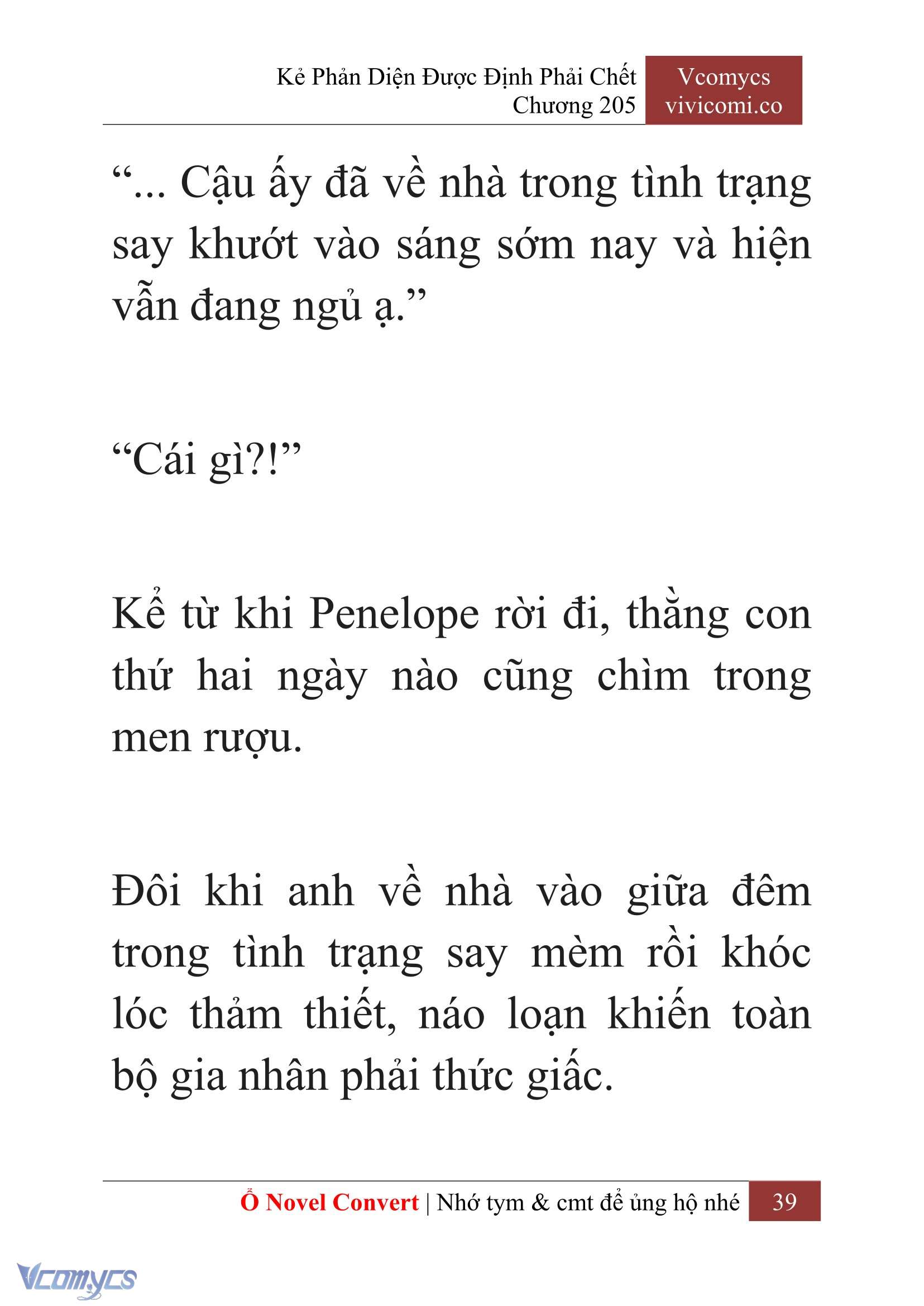 Kẻ Phản Diện Được Định Phải Chết
Chương 205

Vcomycs
vivicomi.co

“... Cậu ấy đã về nhà trong tình trạng say khướt vào sáng sớm nay và hiện vẫn đang ngủ ạ.”

“Cái gì?!”

Kể từ khi Penelope rời đi, thằng con thứ hai ngày nào cũng chìm trong men rượu.

Đôi khi anh về nhà vào giữa đêm trong tình trạng say mèm rồi khóc lóc thảm thiết, náo loạn khiến toàn bộ gia nhân phải thức giấc.

Ổ Novel Convert | Nhớ tym & cmt để ủng hộ nhé 39

Vcomycs